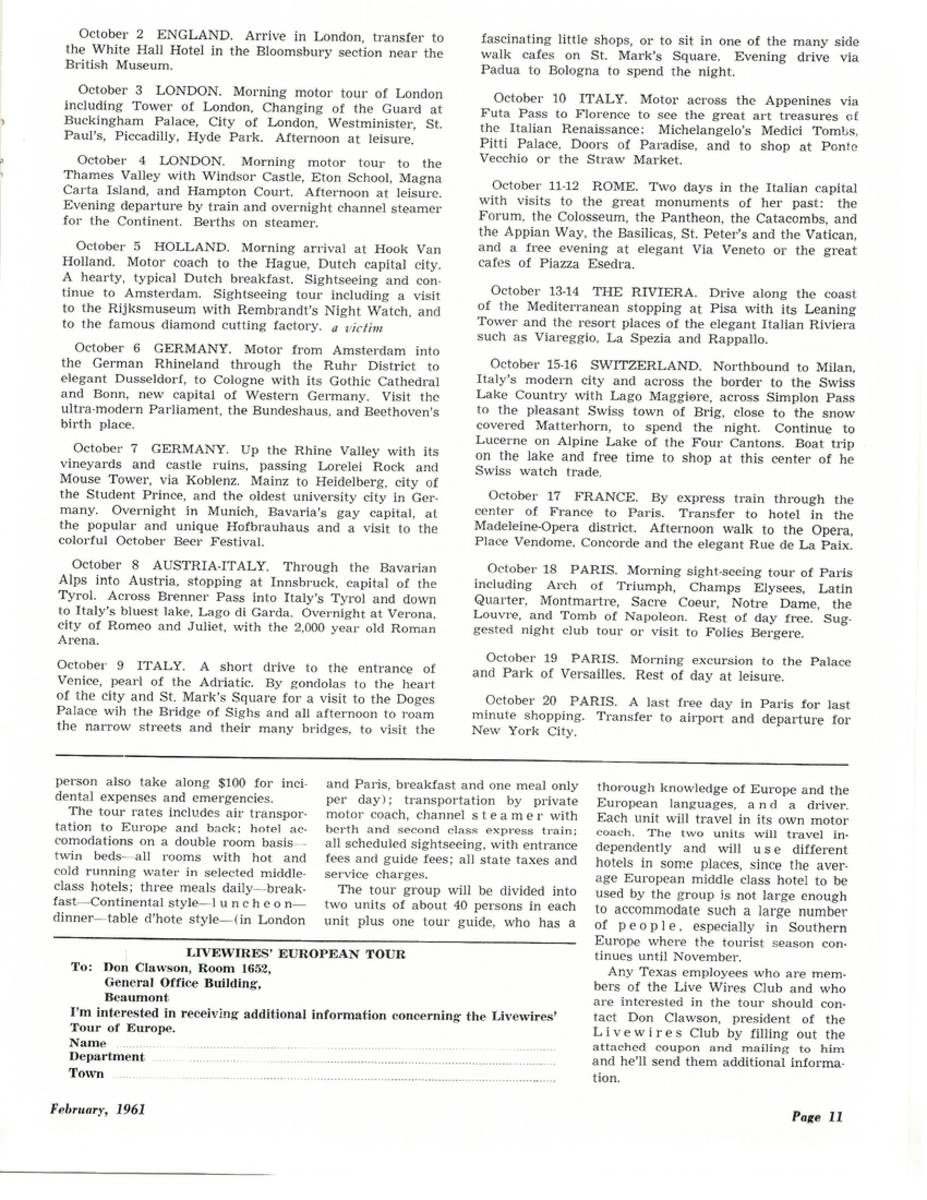 October 2 ENGLAND. Arrive in London, transfer to the White Hall Hotel in the Bloomsbury section near the British Museum.

October 3 LONDON. Morning motor tour of London including Tower of London, Changing of the Guard at Buckingham Palace, City of London, Westminister, St. Paul's, Piccadilly, Hyde Park. Afternoon at leisure.

October 4 LONDON. Morning motor tour to the Thames Valley with Windsor Castle, Eton School, Magna Carta Island, and Hampton Court. Afternoon at leisure. Evening departure by train and overnight channel steamer for the Continent. Berths on steamer.

October 5 HOLLAND. Morning arrival at Hook Van Holland. Motor coach to the Hague, Dutch capital city. A hearty, typical Dutch breakfast. Sightseeing and continue to Amsterdam. Sightseeing tour including a visit to the Rijksmuseum with Rembrandt's Night Watch, and to the famous diamond cutting factory. a victim

October 6 GERMANY. Motor from Amsterdam into the German Rhineland through the Ruhr District to elegant Dusseldorf, to Cologne with its Gothic Cathedral and Bonn, new capital of Western Germany. Visit the ultra-modern Parliament, the Bundeshaus, and Beethoven's birth place.

October 7 GERMANY. Up the Rhine Valley with its vineyards and castle ruins, passing Lorelei Rock and Mouse Tower, via Koblenz. Mainz to Heidelberg, city of the Student Prince, and the oldest university city in Germany. Overnight in Munich, Bavaria's gay capital, at the popular and unique Hofbrauhaus and a visit to the colorful October Beer Festival.

October 8 AUSTRIA-ITALY. Through the Bavarian Alps into Austria, stopping at Innsbruck, capital of the Tyrol. Across Brenner Pass into Italy's Tyrol and down to Italy's bluest lake, Lago di Garda. Overnight at Verona, city of Romeo and Juliet, with the 2,000 year old Roman Arena.

October 9 ITALY. A short drive to the entrance of Venice, pearl of the Adriatic. By gondolas to the heart of the city and St. Mark's Square for a visit to the Doges Palace wih the Bridge of Sighs and all afternoon to roam the narrow streets and their many bridges, to visit the fascinating little shops, or to sit in one of the many side walk cafes on St. Mark's Square. Evening drive via Padua to Bologna to spend the night.

October 10 ITALY. Motor across the Appenines via Futa Pass to Florence to see the great art treasures of the Italian Renaissance: Michelangelo's Medici Tombs, Pitti Palace, Doors of Paradise, and to shop at Ponte Vecchio or the Straw Market.

October 11-12 ROME. Two days in the Italian capital with visits to the great monuments of her past: the Forum, the Colosseum, the Pantheon, the Catacombs, and the Appian Way, the Basilicas, St. Peter's and the Vatican, and a free evening at elegant Via Veneto or the great cafes of Piazza Esedra.

October 13-14 THE RIVIERA. Drive along the coast of the Mediterranean stopping at Pisa with its Leaning Tower and the resort places of the elegant Italian Riviera such as Viareggio, La Spezia and Rappallo.

October 15-16 SWITZERLAND. Northbound to Milan, Italy's modern city and across the border to the Swiss Lake Country with Lago Maggiore, across Simplon Pass to the pleasant Swiss town of Brig, close to the snow covered Matterhorn, to spend the night. Continue to Lucerne on Alpine Lake of the Four Cantons. Boat trip on the lake and free time to shop at this center of he Swiss watch trade.

October 17 FRANCE. By express train through the center of France to Paris. Transfer to hotel in the Madeleine-Opera district. Afternoon walk to the Opera, Place Vendome, Concorde and the elegant Rue de La Paix.

October 18 PARIS. Morning sight-seeing tour of Paris including Arch of Triumph, Champs Elysees, Latin Quarter, Montmartre, Sacre Coeur, Notre Dame, the Louvre, and Tomb of Napoleon. Rest of day free. Suggested night club tour or visit to Folies Bergere.

October 19 PARIS. Morning excursion to the Palace and Park of Versailles. Rest of day at leisure.

October 20 PARIS. A last free day in Paris for last minute shopping. Transfer to airport and departure for New York City.

person also take along $100 for incidental expenses and emergencies.

The tour rates includes air transportation to Europe and back; hotel accomodations on a double room basis—twin beds—all rooms with hot and cold running water in selected middle-class hotels; three meals daily—breakfast—Continental style—luncheon—dinner—table d'hote style—(in London and Paris, breakfast and one meal only per day); transportation by private motor coach, channel steamer with berth and second class express train; all scheduled sightseeing, with entrance fees and guide fees; all state taxes and service charges.

The tour group will be divided into two units of about 40 persons in each unit plus one tour guide, who has a thorough knowledge of Europe and the European languages, and a driver. Each unit will travel in its own motor coach. The two units will travel independently and will use different hotels in some places, since the average European middle class hotel to be used by the group is not large enough to accommodate such a large number of people, especially in Southern Europe where the tourist season continues until November.

Any Texas employees who are members of the Live Wires Club and who are interested in the tour should contact Don Clawson, president of the Livewires Club by filling out the attached coupon and mailing to him and he'll send them additional information.

LIVEWIRES' EUROPEAN TOUR
To: Don Clawson, Room 1652,
General Office Building,
Beaumont
I'm interested in receiving additional information concerning the Livewires' Tour of Europe.
Name
Department
Town

February, 1961

Page 11